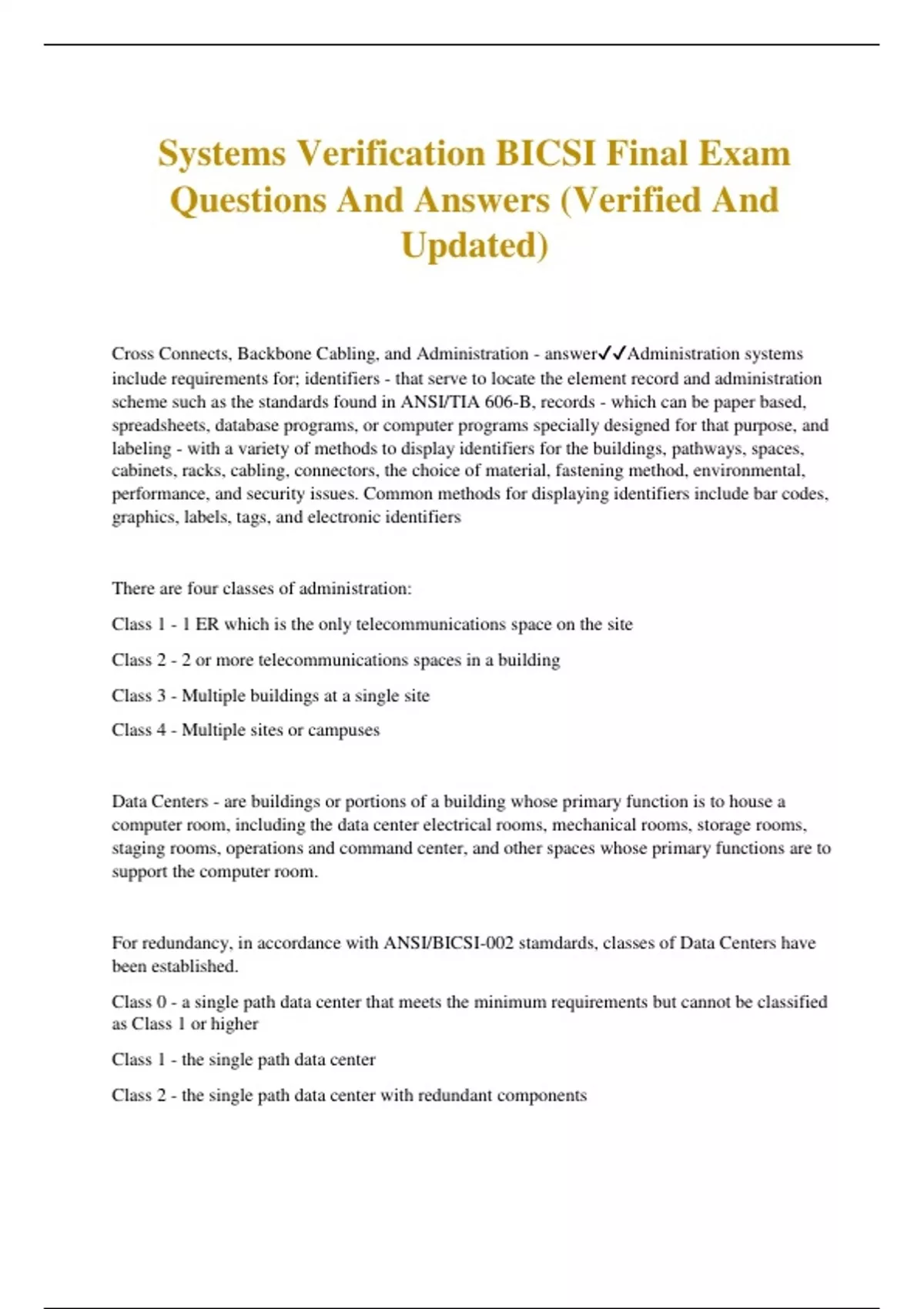 Systems Verification BICSI Final Exam Questions And Answers (Verified And Updated)

Cross Connects, Backbone Cabling, and Administration - answer✓✓Administration systems include requirements for; identifiers - that serve to locate the element record and administration scheme such as the standards found in ANSI/TIA 606-B, records - which can be paper based, spreadsheets, database programs, or computer programs specially designed for that purpose, and labeling - with a variety of methods to display identifiers for the buildings, pathways, spaces, cabinets, racks, cabling, connectors, the choice of material, fastening method, environmental, performance, and security issues. Common methods for displaying identifiers include bar codes, graphics, labels, tags, and electronic identifiers

There are four classes of administration:

Class 1 - 1 ER which is the only telecommunications space on the site

Class 2 - 2 or more telecommunications spaces in a building

Class 3 - Multiple buildings at a single site

Class 4 - Multiple sites or campuses

Data Centers - are buildings or portions of a building whose primary function is to house a computer room, including the data center electrical rooms, mechanical rooms, storage rooms, staging rooms, operations and command center, and other spaces whose primary functions are to support the computer room.

For redundancy, in accordance with ANSI/BICSI-002 stamdards, classes of Data Centers have been established.

Class 0 - a single path data center that meets the minimum requirements but cannot be classified as Class 1 or higher

Class 1 - the single path data center

Class 2 - the single path data center with redundant components